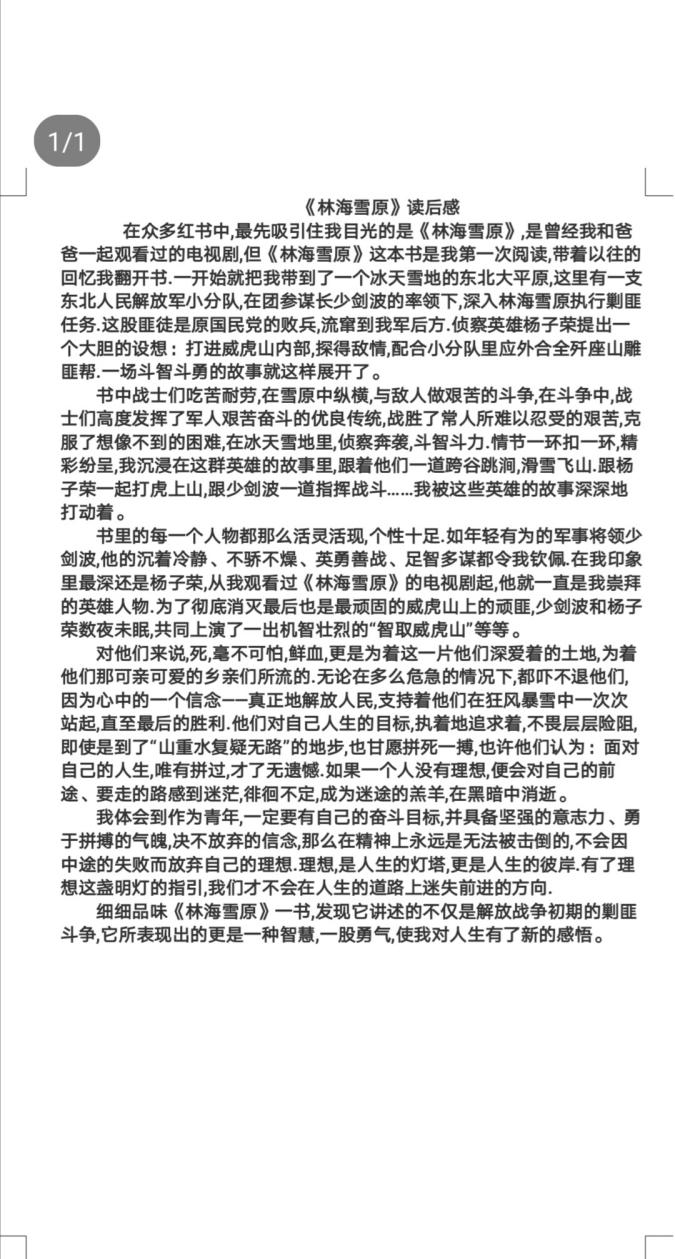 1/1

《林海雪原》读后感

在众多红书中,最先吸引住我目光的是《林海雪原》,是曾经我和爸爸一起观看过的电视剧,但《林海雪原》这本书是我第一次阅读,带着以往的回忆我翻开书.一开始就把我带到了一个冰天雪地的东北大平原,这里有一支东北人民解放军小分队,在团参谋长少剑波的率领下,深入林海雪原执行剿匪任务.这股匪徒是原国民党的败兵,流窜到我军后方.侦察英雄杨子荣提出一个大胆的设想：打进威虎山内部,探得敌情,配合小分队里应外合全歼座山雕匪帮.一场斗智斗勇的故事就这样展开了。

书中战士们吃苦耐劳,在雪原中纵横,与敌人做艰苦的斗争,在斗争中,战士们高度发挥了军人艰苦奋斗的优良传统,战胜了常人所难以忍受的艰苦,克服了想像不到的困难,在冰天雪地里,侦察奔袭,斗智斗力.情节一环扣一环,精彩纷呈,我沉浸在这群英雄的故事里,跟着他们一道跨谷跳涧,滑雪飞山.跟杨子荣一起打虎上山,跟少剑波一道指挥战斗……我被这些英雄的故事深深地打动着。

书里的每一个人物都那么活灵活现,个性十足.如年轻有为的军事将领少剑波,他的沉着冷静、不骄不燥、英勇善战、足智多谋都令我钦佩.在我印象里最深还是杨子荣,从我观看过《林海雪原》的电视剧起,他就一直是我崇拜的英雄人物.为了彻底消灭最后也是最顽固的威虎山上的顽匪,少剑波和杨子荣数夜未眠,共同上演了一出机智壮烈的"智取威虎山"等等。

对他们来说,死,毫不可怕,鲜血,更是为着这一片他们深爱着的土地,为着他们那可亲可爱的乡亲们所流的.无论在多么危急的情况下,都吓不退他们,因为心中的一个信念——真正地解放人民,支持着他们在狂风暴雪中一次次站起,直至最后的胜利.他们对自己人生的目标,执着地追求着,不畏层层险阻,即使是到了"山重水复疑无路"的地步,也甘愿拼死一搏,也许他们认为：面对自己的人生,唯有拼过,才了无遗憾.如果一个人没有理想,便会对自己的前途、要走的路感到迷茫,徘徊不定,成为迷途的羔羊,在黑暗中消逝。

我体会到作为青年,一定要有自己的奋斗目标,并具备坚强的意志力、勇于拼搏的气魄,决不放弃的信念,那么在精神上永远是无法被击倒的,不会因中途的失败而放弃自己的理想.理想,是人生的灯塔,更是人生的彼岸.有了理想这盏明灯的指引,我们才不会在人生的道路上迷失前进的方向.

细细品味《林海雪原》一书,发现它讲述的不仅是解放战争初期的剿匪斗争,它所表现出的更是一种智慧,一股勇气,使我对人生有了新的感悟。